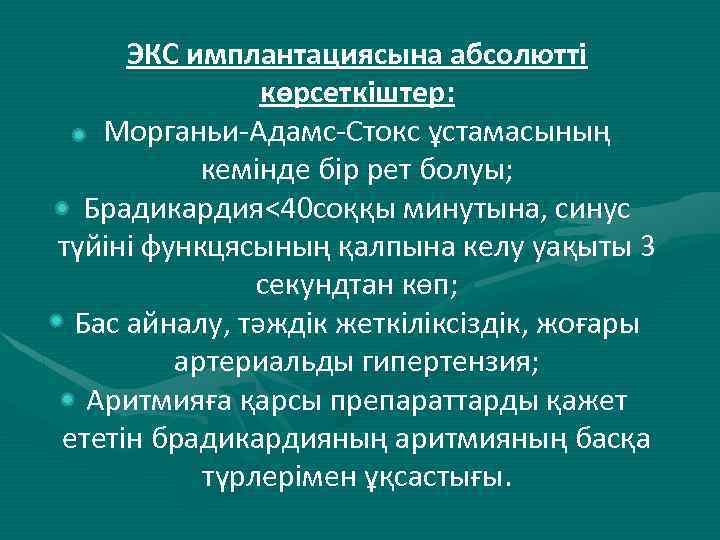 ЭКС имплантациясына абсолютті көрсеткіштер:

Морганьи-Адамс-Стокс ұстамасының кемінде бір рет болуы;

Брадикардия<40соққы минутына, синус түйіні функцясының қалпына келу уақыты 3 секундтан көп;

Бас айналу, тәждік жеткіліксіздік, жоғары артериальды гипертензия;

Аритмияға қарсы препараттарды қажет ететін брадикардияның аритмияның басқа түрлерімен ұқсастығы.